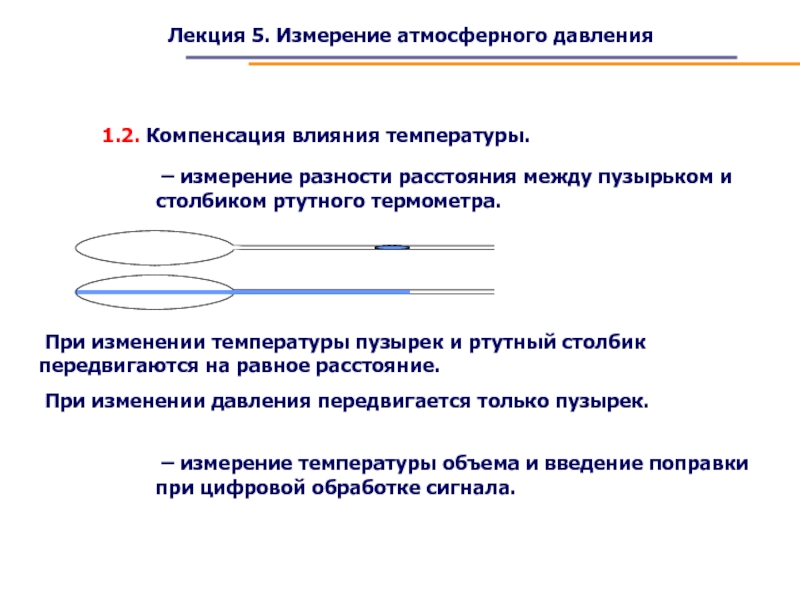 Лекция 5. Измерение атмосферного давления

1.2. Компенсация влияния температуры.

– измерение разности расстояния между пузырьком и столбиком ртутного термометра.

При изменении температуры пузырек и ртутный столбик передвигаются на равное расстояние.

При изменении давления передвигается только пузырек.

– измерение температуры объема и введение поправки при цифровой обработке сигнала.